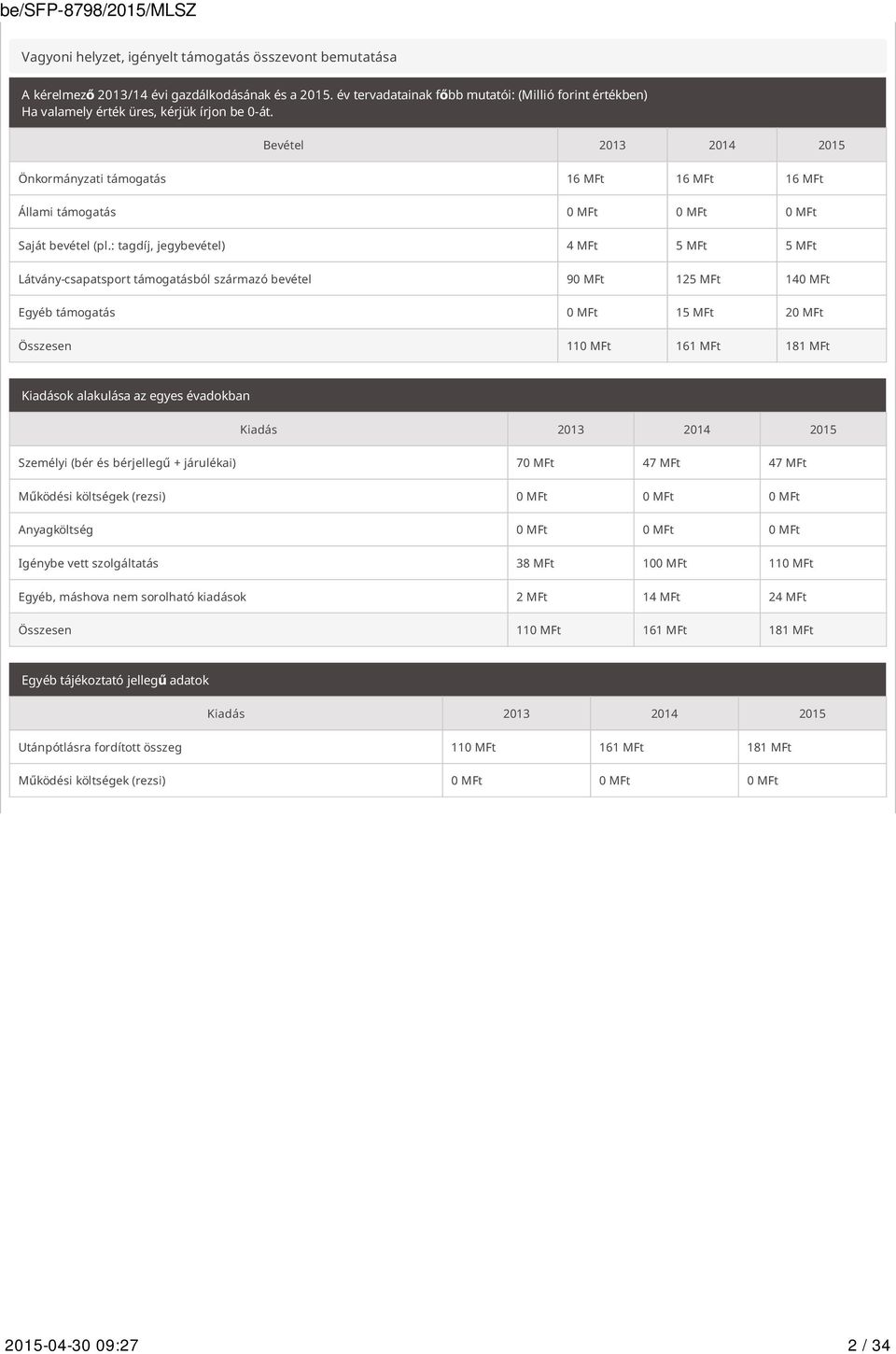 be/SFP-8798/2015/MLSZ

Vagyoni helyzet, igényelt támogatás összevont bemutatása

A kérelmező 2013/14 évi gazdálkodásának és a 2015. év tervadatainak főbb mutatói: (Millió forint értékben)
Ha valamely érték üres, kérjük írjon be 0-át.

| Bevétel | 2013 | 2014 | 2015 |
|---|---|---|---|
| Önkormányzati támogatás | 16 MFt | 16 MFt | 16 MFt |
| Állami támogatás | 0 MFt | 0 MFt | 0 MFt |
| Saját bevétel (pl.: tagdíj, jegybevétel) | 4 MFt | 5 MFt | 5 MFt |
| Látvány-csapatsport támogatásból származó bevétel | 90 MFt | 125 MFt | 140 MFt |
| Egyéb támogatás | 0 MFt | 15 MFt | 20 MFt |
| Összesen | 110 MFt | 161 MFt | 181 MFt |

Kiadások alakulása az egyes évadokban

| Kiadás | 2013 | 2014 | 2015 |
|---|---|---|---|
| Személyi (bér és bérjellegű + járulékai) | 70 MFt | 47 MFt | 47 MFt |
| Működési költségek (rezsi) | 0 MFt | 0 MFt | 0 MFt |
| Anyagköltség | 0 MFt | 0 MFt | 0 MFt |
| Igénybe vett szolgáltatás | 38 MFt | 100 MFt | 110 MFt |
| Egyéb, máshova nem sorolható kiadások | 2 MFt | 14 MFt | 24 MFt |
| Összesen | 110 MFt | 161 MFt | 181 MFt |

Egyéb tájékoztató jellegű adatok

| Kiadás | 2013 | 2014 | 2015 |
|---|---|---|---|
| Utánpótlásra fordított összeg | 110 MFt | 161 MFt | 181 MFt |
| Működési költségek (rezsi) | 0 MFt | 0 MFt | 0 MFt |

2015-04-30 09:27

2 / 34